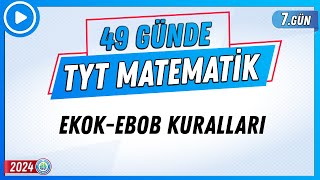 7.GÜN

49 GÜNDE
TYT MATEMATİK

EKOK-EBOB KURALLARI

2024